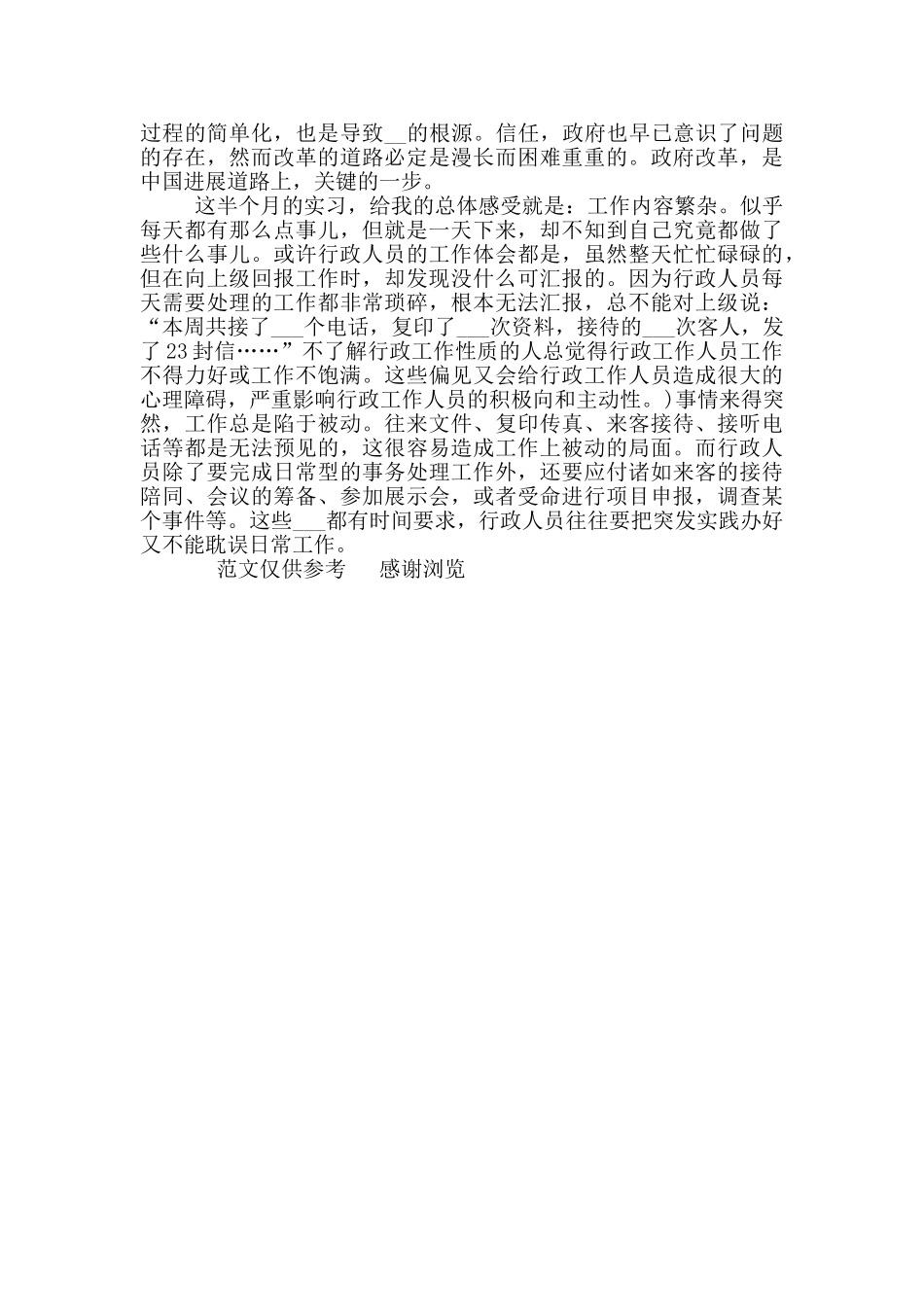 过程的简单化，也是导致__的根源。信任，政府也早已意识了问题的存在，然而改革的道路必定是漫长而困难重重的。政府改革，是中国进展道路上，关键的一步。

这半个月的实习，给我的总体感受就是：工作内容繁杂。似乎每天都有那么点事儿，但就是一天下来，却不知到自己究竟都做了些什么事儿。或许行政人员的工作体会都是，虽然整天忙忙碌碌的，但在向上级回报工作时，却发现没什么可汇报的。因为行政人员每天需要处理的工作都非常琐碎，根本无法汇报，总不能对上级说：“本周共接了___个电话，复印了___次资料，接待的___次客人，发了23封信……”不了解行政工作性质的人总觉得行政工作人员工作不得力好或工作不饱满。这些偏见又会给行政工作人员造成很大的心理障碍，严重影响行政工作人员的积极向和主动性。)事情来得突然，工作总是陷于被动。往来文件、复印传真、来客接待、接听电话等都是无法预见的，这很容易造成工作上被动的局面。而行政人员除了要完成日常型的事务处理工作外，还要应付诸如来客的接待陪同、会议的筹备、参加展示会，或者受命进行项目申报，调查某个事件等。这些___都有时间要求，行政人员往往要把突发实践办好又不能耽误日常工作。

范文仅供参考　感谢浏览